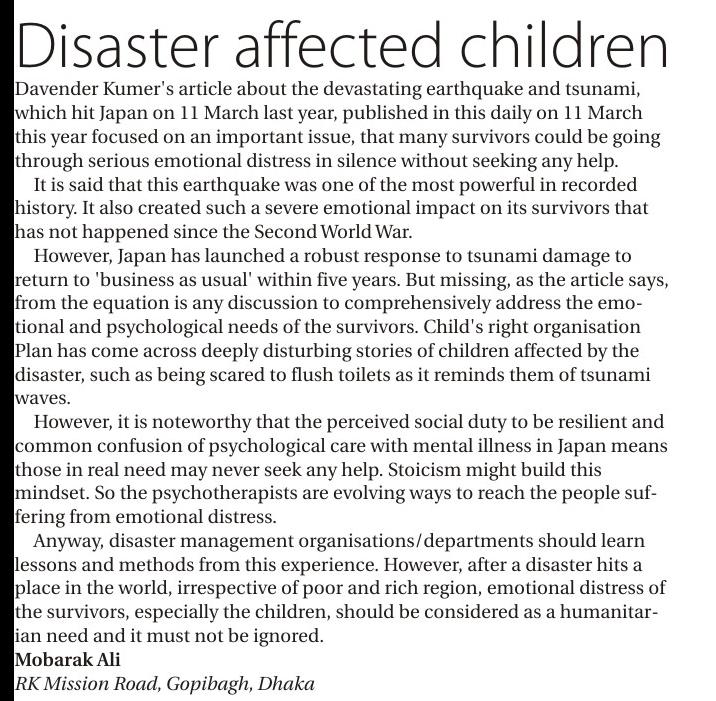 Disaster affected children

Davender Kumer's article about the devastating earthquake and tsunami, which hit Japan on 11 March last year, published in this daily on 11 March this year focused on an important issue, that many survivors could be going through serious emotional distress in silence without seeking any help.

It is said that this earthquake was one of the most powerful in recorded history. It also created such a severe emotional impact on its survivors that has not happened since the Second World War.

However, Japan has launched a robust response to tsunami damage to return to 'business as usual' within five years. But missing, as the article says, from the equation is any discussion to comprehensively address the emotional and psychological needs of the survivors. Child's right organisation Plan has come across deeply disturbing stories of children affected by the disaster, such as being scared to flush toilets as it reminds them of tsunami waves.

However, it is noteworthy that the perceived social duty to be resilient and common confusion of psychological care with mental illness in Japan means those in real need may never seek any help. Stoicism might build this mindset. So the psychotherapists are evolving ways to reach the people suffering from emotional distress.

Anyway, disaster management organisations/departments should learn lessons and methods from this experience. However, after a disaster hits a place in the world, irrespective of poor and rich region, emotional distress of the survivors, especially the children, should be considered as a humanitarian need and it must not be ignored.

Mobarak Ali
RK Mission Road, Gopibagh, Dhaka